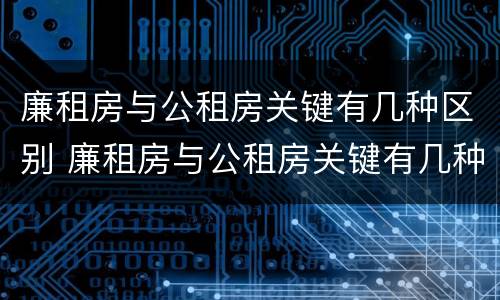 廉租房与公租房关键有几种区别 廉租房与公租房关键有几种